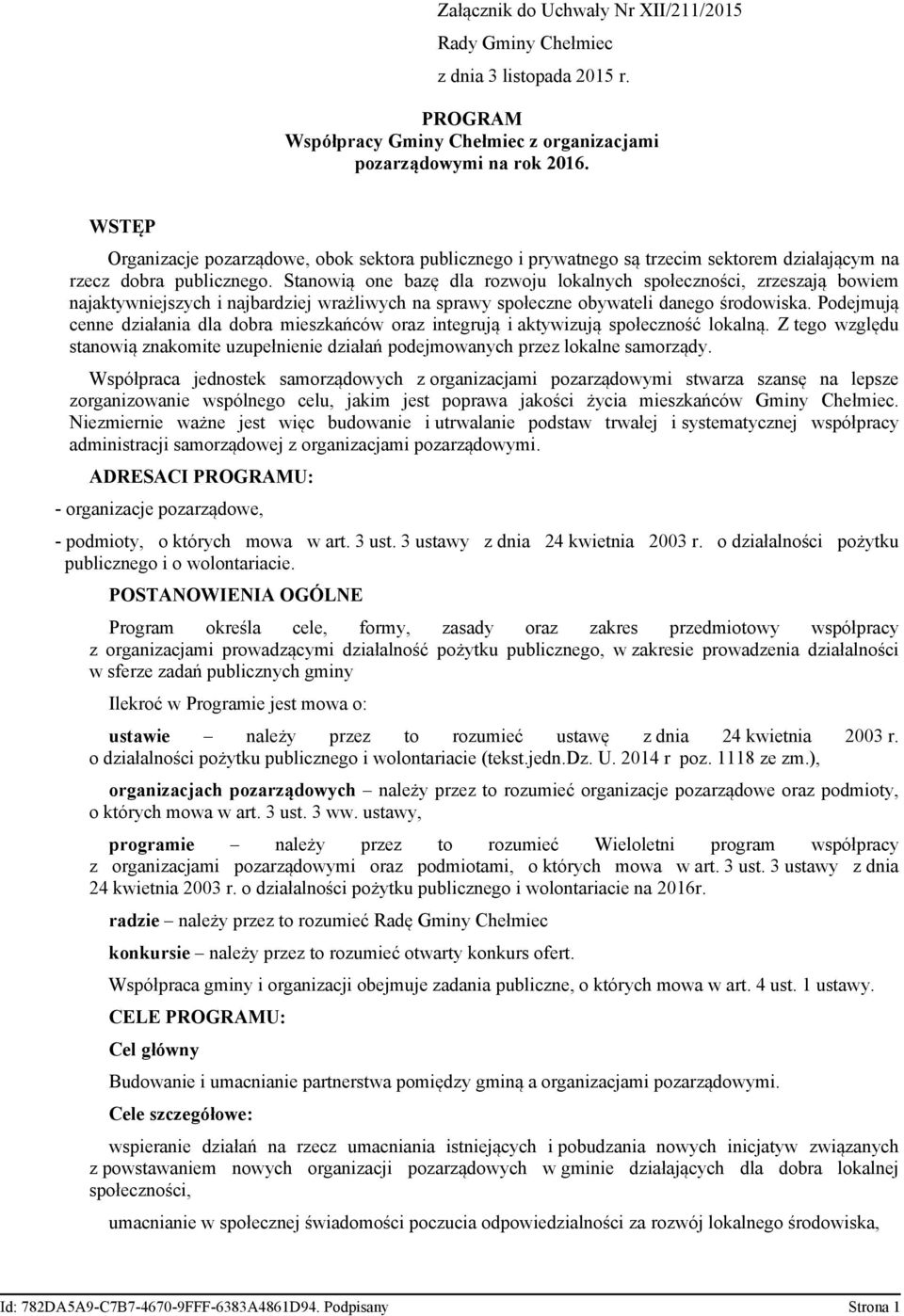 Załącznik do Uchwały Nr XII/211/2015
Rady Gminy Chełmiec
z dnia 3 listopada 2015 r.

PROGRAM
Współpracy Gminy Chełmiec z organizacjami pozarządowymi na rok 2016.

WSTĘP

Organizacje pozarządowe, obok sektora publicznego i prywatnego są trzecim sektorem działającym na rzecz dobra publicznego. Stanowią one bazę dla rozwoju lokalnych społeczności, zrzeszają bowiem najaktywniejszych i najbardziej wrażliwych na sprawy społeczne obywateli danego środowiska. Podejmują cenne działania dla dobra mieszkańców oraz integrują i aktywizują społeczność lokalną. Z tego względu stanowią znakomite uzupełnienie działań podejmowanych przez lokalne samorządy.

Współpraca jednostek samorządowych z organizacjami pozarządowymi stwarza szansę na lepsze zorganizowanie wspólnego celu, jakim jest poprawa jakości życia mieszkańców Gminy Chełmiec. Niezmiernie ważne jest więc budowanie i utrwalanie podstaw trwałej i systematycznej współpracy administracji samorządowej z organizacjami pozarządowymi.

ADRESACI PROGRAMU:

- organizacje pozarządowe,

- podmioty, o których mowa w art. 3 ust. 3 ustawy z dnia 24 kwietnia 2003 r. o działalności pożytku publicznego i o wolontariacie.

POSTANOWIENIA OGÓLNE

Program określa cele, formy, zasady oraz zakres przedmiotowy współpracy z organizacjami prowadzącymi działalność pożytku publicznego, w zakresie prowadzenia działalności w sferze zadań publicznych gminy

Ilekroć w Programie jest mowa o:

ustawie – należy przez to rozumieć ustawę z dnia 24 kwietnia 2003 r. o działalności pożytku publicznego i wolontariacie (tekst.jedn.Dz. U. 2014 r poz. 1118 ze zm.),

organizacjach pozarządowych – należy przez to rozumieć organizacje pozarządowe oraz podmioty, o których mowa w art. 3 ust. 3 ww. ustawy,

programie – należy przez to rozumieć Wieloletni program współpracy z organizacjami pozarządowymi oraz podmiotami, o których mowa w art. 3 ust. 3 ustawy z dnia 24 kwietnia 2003 r. o działalności pożytku publicznego i wolontariacie na 2016r.

radzie – należy przez to rozumieć Radę Gminy Chełmiec

konkursie – należy przez to rozumieć otwarty konkurs ofert.

Współpraca gminy i organizacji obejmuje zadania publiczne, o których mowa w art. 4 ust. 1 ustawy.

CELE PROGRAMU:

Cel główny

Budowanie i umacnianie partnerstwa pomiędzy gminą a organizacjami pozarządowymi.

Cele szczegółowe:

wspieranie działań na rzecz umacniania istniejących i pobudzania nowych inicjatyw związanych z powstawaniem nowych organizacji pozarządowych w gminie działających dla dobra lokalnej społeczności,

umacnianie w społecznej świadomości poczucia odpowiedzialności za rozwój lokalnego środowiska,

Id: 782DA5A9-C7B7-4670-9FFF-6383A4861D94. Podpisany Strona 1